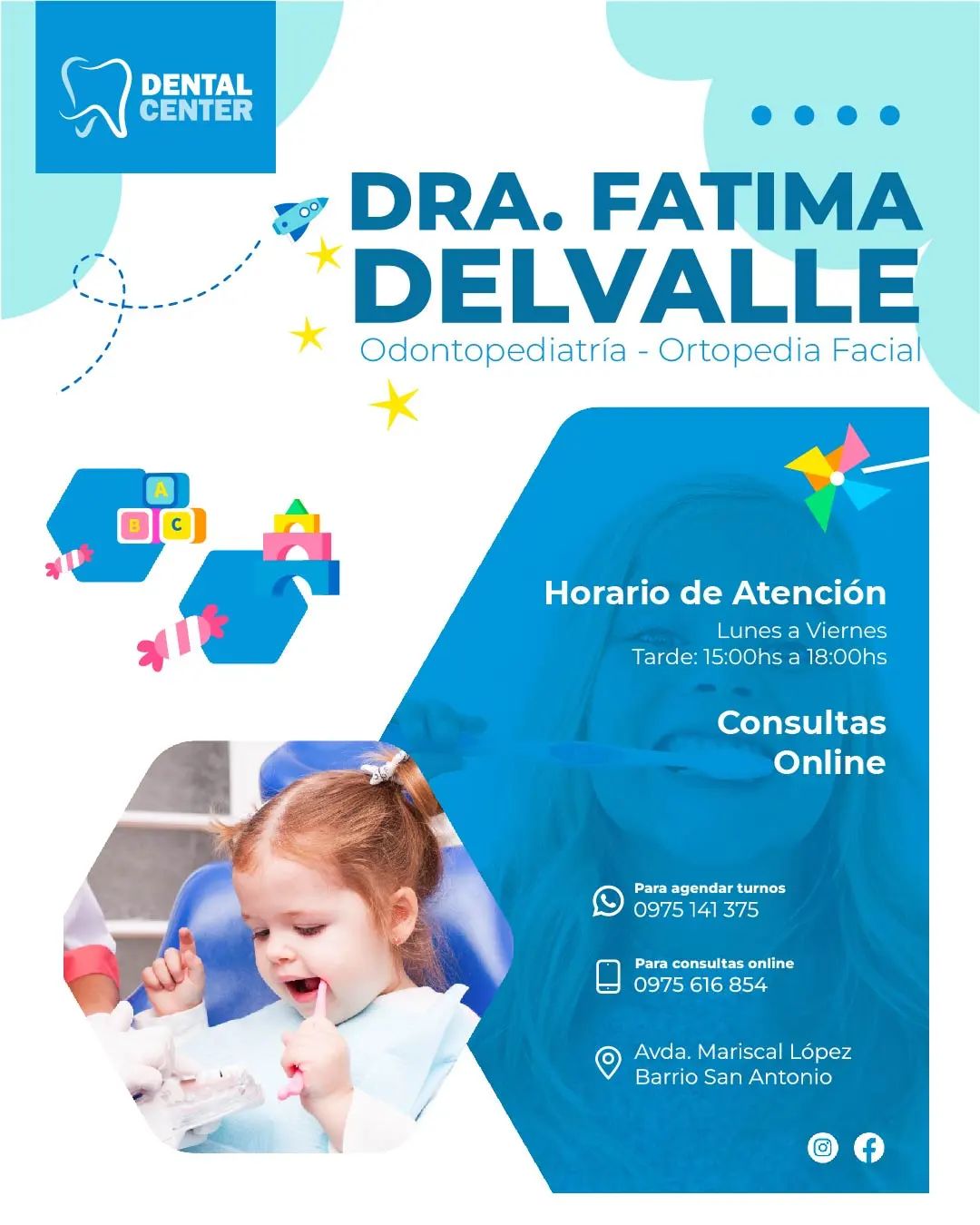 DENTAL
CENTER

DRA. FATIMA
DELVALLE

Odontopediatría - Ortopedia Facial

A
B C

Horario de Atención

Lunes a Viernes
Tarde: 15:00hs a 18:00hs

Consultas
Online

Para agendar turnos
0975 141 375

Para consultas online
0975 616 854

Avda. Mariscal López
Barrio San Antonio